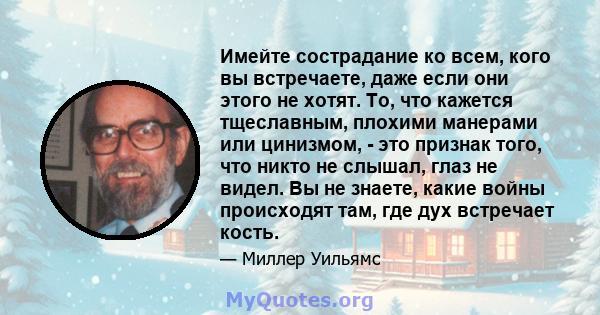 Имейте сострадание ко всем, кого вы встречаете, даже если они этого не хотят. То, что кажется тщеславным, плохими манерами или цинизмом, - это признак того, что никто не слышал, глаз не видел. Вы не знаете, какие войны происходят там, где дух встречает кость.

— Миллер Уильямс

MyQuotes.org